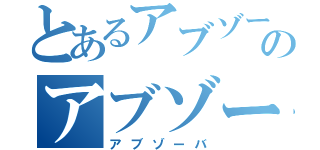 とあるアブゾーの
アブゾー
アブゾーバ